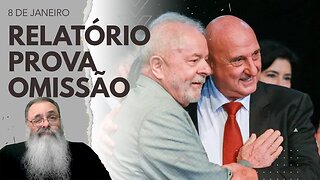 8 DE JANEIRO

RELATÓRIO PROVA OMISSÃO